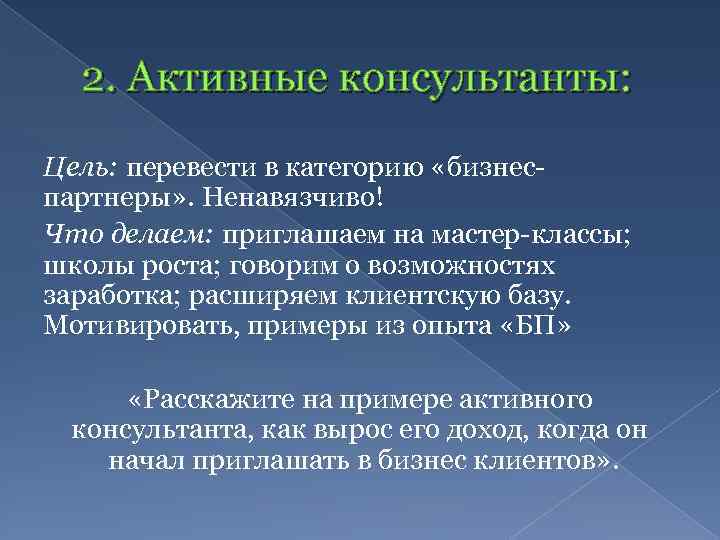 2. Активные консультанты:

Цель: перевести в категорию «бизнес-партнеры». Ненавязчиво!

Что делаем: приглашаем на мастер-классы; школы роста; говорим о возможностях заработка; расширяем клиентскую базу. Мотивировать, примеры из опыта «БП»

«Расскажите на примере активного консультанта, как вырос его доход, когда он начал приглашать в бизнес клиентов».